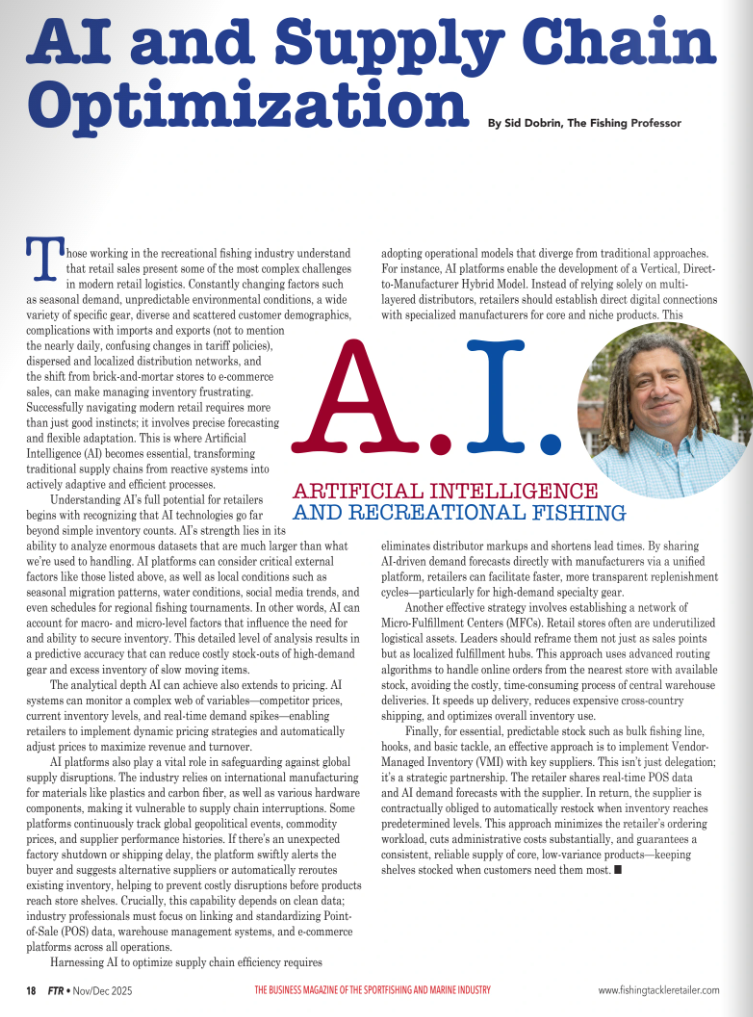 AI and Supply Chain Optimization

By Sid Dobrin, The Fishing Professor

Those working in the recreational fishing industry understand that retail sales present some of the most complex challenges in modern retail logistics. Constantly changing factors such as seasonal demand, unpredictable environmental conditions, a wide variety of specific gear, diverse and scattered customer demographics, complications with imports and exports (not to mention the nearly daily, confusing changes in tariff policies), dispersed and localized distribution networks, and the shift from brick-and-mortar stores to e-commerce sales, can make managing inventory frustrating. Successfully navigating modern retail requires more than just good instincts; it involves precise forecasting and flexible adaptation. This is where Artificial Intelligence (AI) becomes essential, transforming traditional supply chains from reactive systems into actively adaptive and efficient processes.

Understanding AI's full potential for retailers begins with recognizing that AI technologies go far beyond simple inventory counts. AI's strength lies in its ability to analyze enormous datasets that are much larger than what we're used to handling. AI platforms can consider critical external factors like those listed above, as well as local conditions such as seasonal migration patterns, water conditions, social media trends, and even schedules for regional fishing tournaments. In other words, AI can account for macro- and micro-level factors that influence the need for and ability to secure inventory. This detailed level of analysis results in a predictive accuracy that can reduce costly stock-outs of high-demand gear and excess inventory of slow moving items.

The analytical depth AI can achieve also extends to pricing. AI systems can monitor a complex web of variables—competitor prices, current inventory levels, and real-time demand spikes—enabling retailers to implement dynamic pricing strategies and automatically adjust prices to maximize revenue and turnover.

AI platforms also play a vital role in safeguarding against global supply disruptions. The industry relies on international manufacturing for materials like plastics and carbon fiber, as well as various hardware components, making it vulnerable to supply chain interruptions. Some platforms continuously track global geopolitical events, commodity prices, and supplier performance histories. If there's an unexpected factory shutdown or shipping delay, the platform swiftly alerts the buyer and suggests alternative suppliers or automatically reroutes existing inventory, helping to prevent costly disruptions before products reach store shelves. Crucially, this capability depends on clean data; industry professionals must focus on linking and standardizing Point-of-Sale (POS) data, warehouse management systems, and e-commerce platforms across all operations.

Harnessing AI to optimize supply chain efficiency requires adopting operational models that diverge from traditional approaches. For instance, AI platforms enable the development of a Vertical, Direct-to-Manufacturer Hybrid Model. Instead of relying solely on multi-layered distributors, retailers should establish direct digital connections with specialized manufacturers for core and niche products. This

A.I.
ARTIFICIAL INTELLIGENCE AND RECREATIONAL FISHING

eliminates distributor markups and shortens lead times. By sharing AI-driven demand forecasts directly with manufacturers via a unified platform, retailers can facilitate faster, more transparent replenishment cycles—particularly for high-demand specialty gear.

Another effective strategy involves establishing a network of Micro-Fulfillment Centers (MFCs). Retail stores often are underutilized logistical assets. Leaders should reframe them not just as sales points but as localized fulfillment hubs. This approach uses advanced routing algorithms to handle online orders from the nearest store with available stock, avoiding the costly, time-consuming process of central warehouse deliveries. It speeds up delivery, reduces expensive cross-country shipping, and optimizes overall inventory use.

Finally, for essential, predictable stock such as bulk fishing line, hooks, and basic tackle, an effective approach is to implement Vendor-Managed Inventory (VMI) with key suppliers. This isn't just delegation; it's a strategic partnership. The retailer shares real-time POS data and AI demand forecasts with the supplier. In return, the supplier is contractually obliged to automatically restock when inventory reaches predetermined levels. This approach minimizes the retailer's ordering workload, cuts administrative costs substantially, and guarantees a consistent, reliable supply of core, low-variance products—keeping shelves stocked when customers need them most. ■

18 FTR • Nov/Dec 2025 THE BUSINESS MAGAZINE OF THE SPORTFISHING AND MARINE INDUSTRY www.fishingtackleretailer.com